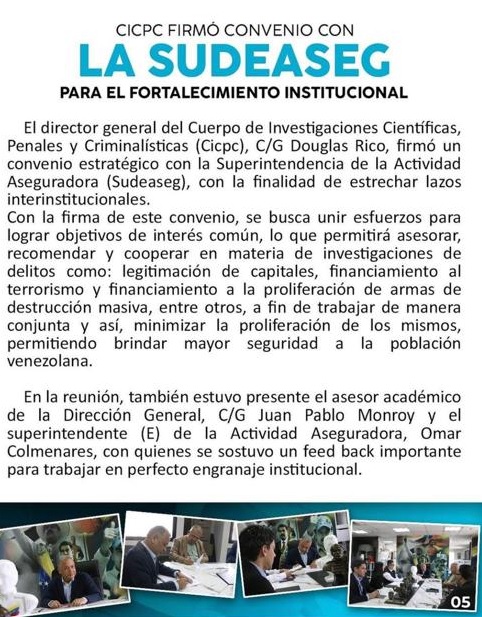 CICPC FIRMÓ CONVENIO CON
LA SUDEASEG
PARA EL FORTALECIMIENTO INSTITUCIONAL

El director general del Cuerpo de Investigaciones Científicas, Penales y Criminalísticas (Cicpc), C/G Douglas Rico, firmó un convenio estratégico con la Superintendencia de la Actividad Aseguradora (Sudeaseg), con la finalidad de estrechar lazos interinstitucionales.
Con la firma de este convenio, se busca unir esfuerzos para lograr objetivos de interés común, lo que permitirá asesorar, recomendar y cooperar en materia de investigaciones de delitos como: legitimación de capitales, financiamiento al terrorismo y financiamiento a la proliferación de armas de destrucción masiva, entre otros, a fin de trabajar de manera conjunta y así, minimizar la proliferación de los mismos, permitiendo brindar mayor seguridad a la población venezolana.

En la reunión, también estuvo presente el asesor académico de la Dirección General, C/G Juan Pablo Monroy y el superintendente (E) de la Actividad Aseguradora, Omar Colmenares, con quienes se sostuvo un feed back importante para trabajar en perfecto engranaje institucional.

05